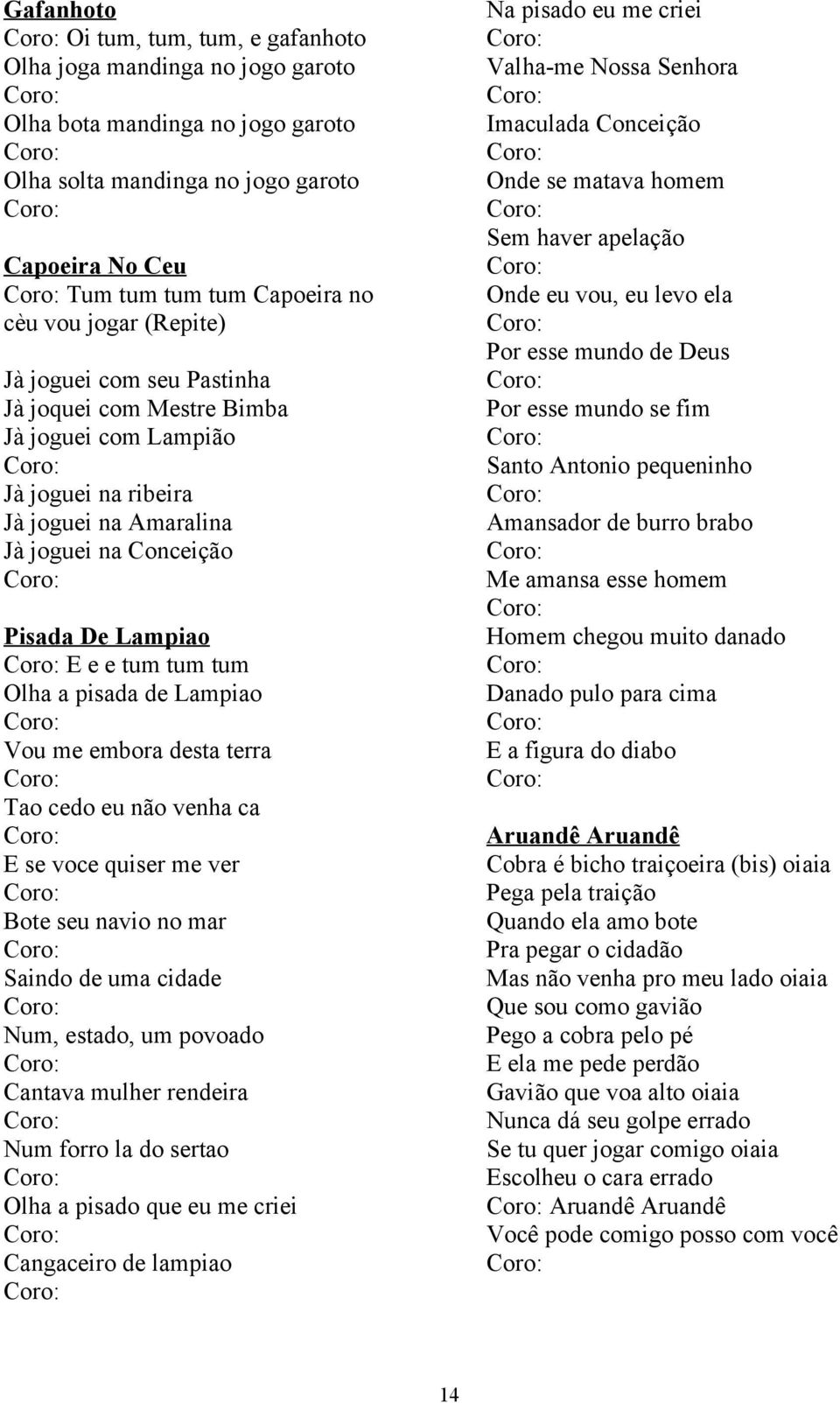 Gafanhoto
Coro: Oi tum, tum, tum, e gafanhoto
Olha joga mandinga no jogo garoto
Coro:
Olha bota mandinga no jogo garoto
Coro:
Olha solta mandinga no jogo garoto
Coro:

Capoeira No Ceu
Coro: Tum tum tum tum Capoeira no cèu vou jogar (Repite)

Jà joguei com seu Pastinha
Jà joquei com Mestre Bimba
Jà joguei com Lampião
Coro:
Jà joguei na ribeira
Jà joguei na Amaralina
Jà joguei na Conceição
Coro:

Pisada De Lampiao
Coro: E e e tum tum tum
Olha a pisada de Lampiao
Coro:
Vou me embora desta terra
Coro:
Tao cedo eu não venha ca
Coro:
E se voce quiser me ver
Coro:
Bote seu navio no mar
Coro:
Saindo de uma cidade
Coro:
Num, estado, um povoado
Coro:
Cantava mulher rendeira
Coro:
Num forro la do sertao
Coro:
Olha a pisado que eu me criei
Coro:
Cangaceiro de lampiao
Coro:
Na pisado eu me criei
Coro:
Valha-me Nossa Senhora
Coro:
Imaculada Conceição
Coro:
Onde se matava homem
Coro:
Sem haver apelação
Coro:
Onde eu vou, eu levo ela
Coro:
Por esse mundo de Deus
Coro:
Por esse mundo se fim
Coro:
Santo Antonio pequeninho
Coro:
Amansador de burro brabo
Coro:
Me amansa esse homem
Coro:
Homem chegou muito danado
Coro:
Danado pulo para cima
Coro:
E a figura do diabo
Coro:

Aruandê Aruandê
Cobra é bicho traiçoeira (bis) oiaia
Pega pela traição
Quando ela amo bote
Pra pegar o cidadão
Mas não venha pro meu lado oiaia
Que sou como gavião
Pego a cobra pelo pé
E ela me pede perdão
Gavião que voa alto oiaia
Nunca dá seu golpe errado
Se tu quer jogar comigo oiaia
Escolheu o cara errado
Coro: Aruandê Aruandê
Você pode comigo posso com você
Coro:

14